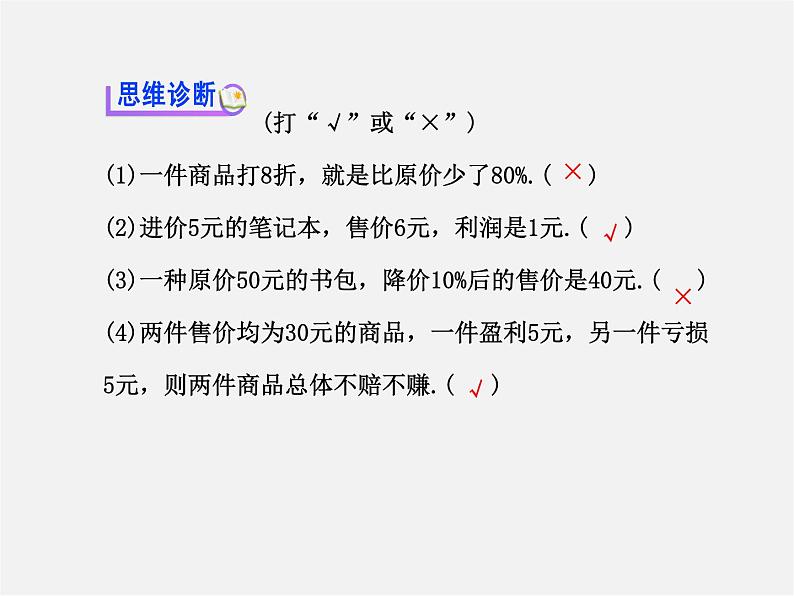 思维诊断

(打“√”或“×”)

(1)一件商品打8折，就是比原价少了80%.( × )

(2)进价5元的笔记本，售价6元，利润是1元.( √ )

(3)一种原价50元的书包，降价10%后的售价是40元.( × )

(4)两件售价均为30元的商品，一件盈利5元，另一件亏损5元，则两件商品总体不赔不赚.( √ )